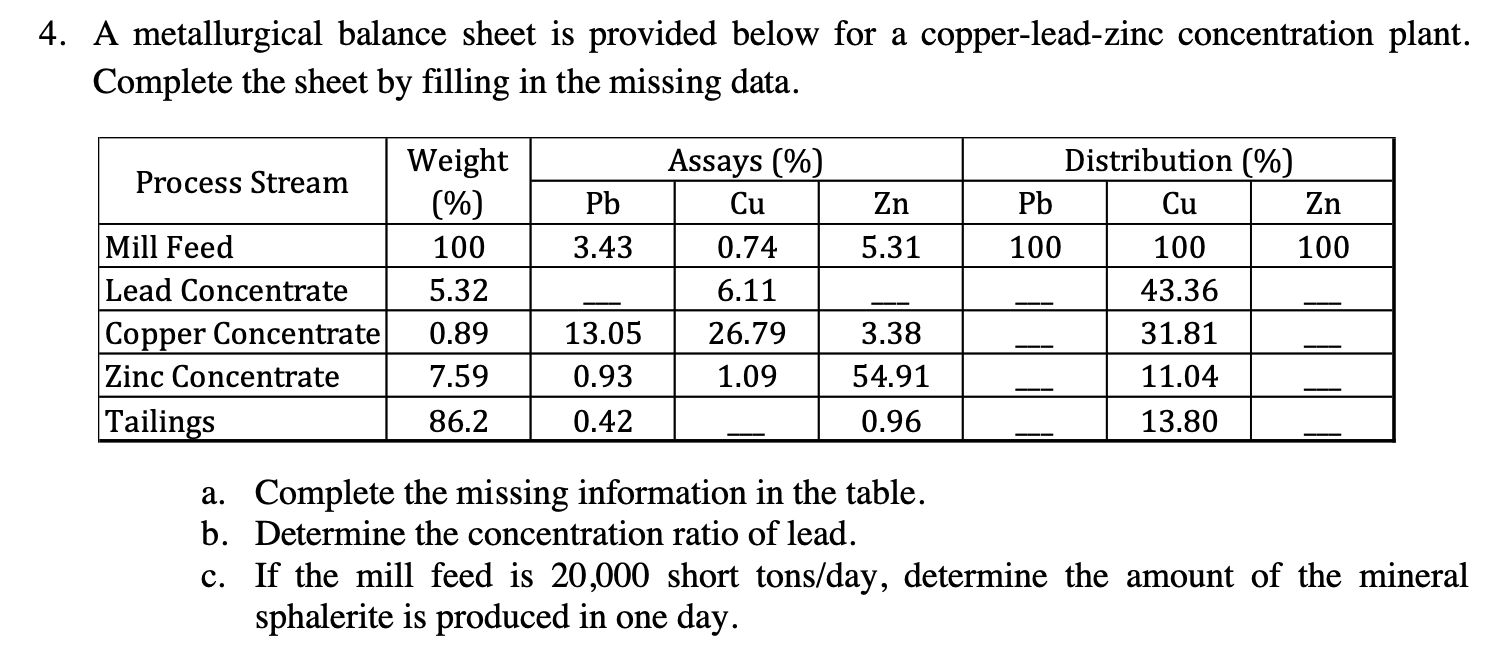 4. A metallurgical balance sheet is provided below for a copper-lead-zinc concentration plant. Complete the sheet by filling in the missing data.

| Process Stream | Weight (%) | Assays (%) Pb | Assays (%) Cu | Assays (%) Zn | Distribution (%) Pb | Distribution (%) Cu | Distribution (%) Zn |
|---|---|---|---|---|---|---|---|
| Mill Feed | 100 | 3.43 | 0.74 | 5.31 | 100 | 100 | 100 |
| Lead Concentrate | 5.32 | ___ | 6.11 | ___ | ___ | 43.36 | ___ |
| Copper Concentrate | 0.89 | 13.05 | 26.79 | 3.38 | ___ | 31.81 | ___ |
| Zinc Concentrate | 7.59 | 0.93 | 1.09 | 54.91 | ___ | 11.04 | ___ |
| Tailings | 86.2 | 0.42 | ___ | 0.96 | ___ | 13.80 | ___ |

a. Complete the missing information in the table.
b. Determine the concentration ratio of lead.
c. If the mill feed is 20,000 short tons/day, determine the amount of the mineral sphalerite is produced in one day.